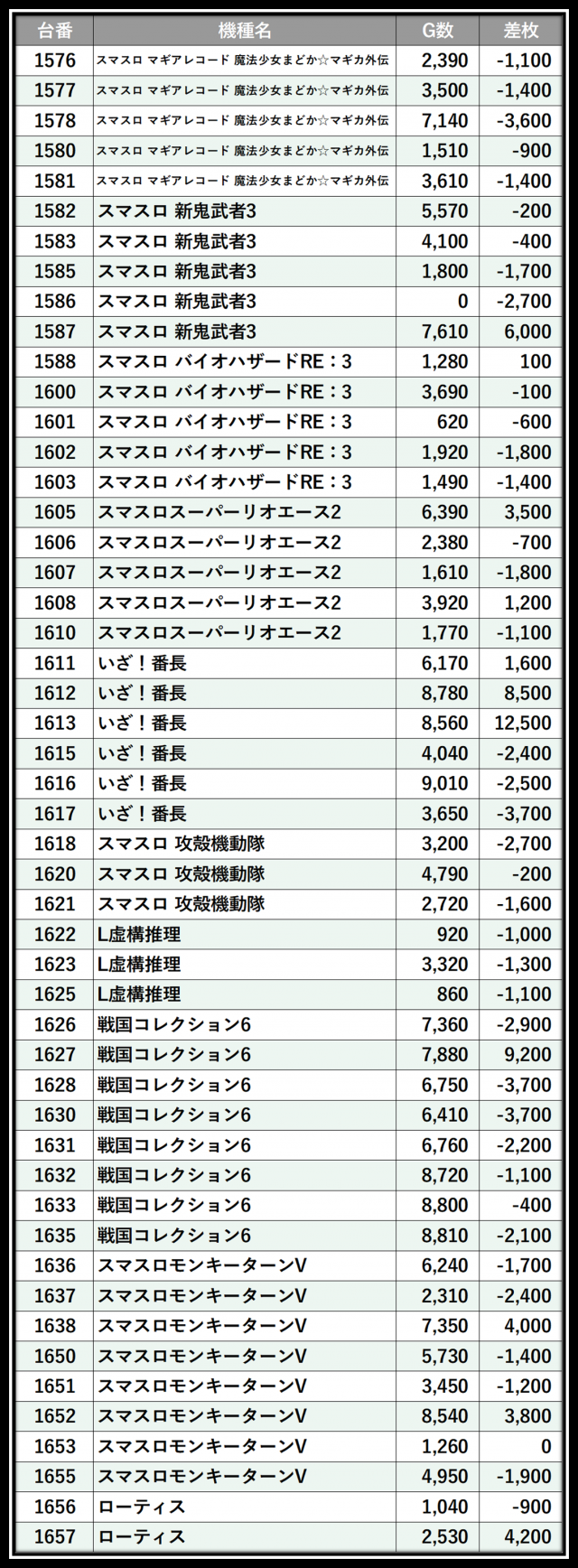 | 台番 | 機種名 | G数 | 差枚 |
|---|---|---|---|
| 1576 | スマスロ マギアレコード 魔法少女まどか☆マギカ外伝 | 2,390 | -1,100 |
| 1577 | スマスロ マギアレコード 魔法少女まどか☆マギカ外伝 | 3,500 | -1,400 |
| 1578 | スマスロ マギアレコード 魔法少女まどか☆マギカ外伝 | 7,140 | -3,600 |
| 1580 | スマスロ マギアレコード 魔法少女まどか☆マギカ外伝 | 1,510 | -900 |
| 1581 | スマスロ マギアレコード 魔法少女まどか☆マギカ外伝 | 3,610 | -1,400 |
| 1582 | スマスロ 新鬼武者3 | 5,570 | -200 |
| 1583 | スマスロ 新鬼武者3 | 4,100 | -400 |
| 1585 | スマスロ 新鬼武者3 | 1,800 | -1,700 |
| 1586 | スマスロ 新鬼武者3 | 0 | -2,700 |
| 1587 | スマスロ 新鬼武者3 | 7,610 | 6,000 |
| 1588 | スマスロ バイオハザードRE：3 | 1,280 | 100 |
| 1600 | スマスロ バイオハザードRE：3 | 3,690 | -100 |
| 1601 | スマスロ バイオハザードRE：3 | 620 | -600 |
| 1602 | スマスロ バイオハザードRE：3 | 1,920 | -1,800 |
| 1603 | スマスロ バイオハザードRE：3 | 1,490 | -1,400 |
| 1605 | スマスロスーパーリオエース2 | 6,390 | 3,500 |
| 1606 | スマスロスーパーリオエース2 | 2,380 | -700 |
| 1607 | スマスロスーパーリオエース2 | 1,610 | -1,800 |
| 1608 | スマスロスーパーリオエース2 | 3,920 | 1,200 |
| 1610 | スマスロスーパーリオエース2 | 1,770 | -1,100 |
| 1611 | いざ！番長 | 6,170 | 1,600 |
| 1612 | いざ！番長 | 8,780 | 8,500 |
| 1613 | いざ！番長 | 8,560 | 12,500 |
| 1615 | いざ！番長 | 4,040 | -2,400 |
| 1616 | いざ！番長 | 9,010 | -2,500 |
| 1617 | いざ！番長 | 3,650 | -3,700 |
| 1618 | スマスロ 攻殻機動隊 | 3,200 | -2,700 |
| 1620 | スマスロ 攻殻機動隊 | 4,790 | -200 |
| 1621 | スマスロ 攻殻機動隊 | 2,720 | -1,600 |
| 1622 | L虚構推理 | 920 | -1,000 |
| 1623 | L虚構推理 | 3,320 | -1,300 |
| 1625 | L虚構推理 | 860 | -1,100 |
| 1626 | 戦国コレクション6 | 7,360 | -2,900 |
| 1627 | 戦国コレクション6 | 7,880 | 9,200 |
| 1628 | 戦国コレクション6 | 6,750 | -3,700 |
| 1630 | 戦国コレクション6 | 6,410 | -3,700 |
| 1631 | 戦国コレクション6 | 6,760 | -2,200 |
| 1632 | 戦国コレクション6 | 8,720 | -1,100 |
| 1633 | 戦国コレクション6 | 8,800 | -400 |
| 1635 | 戦国コレクション6 | 8,810 | -2,100 |
| 1636 | スマスロモンキーターンV | 6,240 | -1,700 |
| 1637 | スマスロモンキーターンV | 2,310 | -2,400 |
| 1638 | スマスロモンキーターンV | 7,350 | 4,000 |
| 1650 | スマスロモンキーターンV | 5,730 | -1,400 |
| 1651 | スマスロモンキーターンV | 3,450 | -1,200 |
| 1652 | スマスロモンキーターンV | 8,540 | 3,800 |
| 1653 | スマスロモンキーターンV | 1,260 | 0 |
| 1655 | スマスロモンキーターンV | 4,950 | -1,900 |
| 1656 | ローティス | 1,040 | -900 |
| 1657 | ローティス | 2,530 | 4,200 |